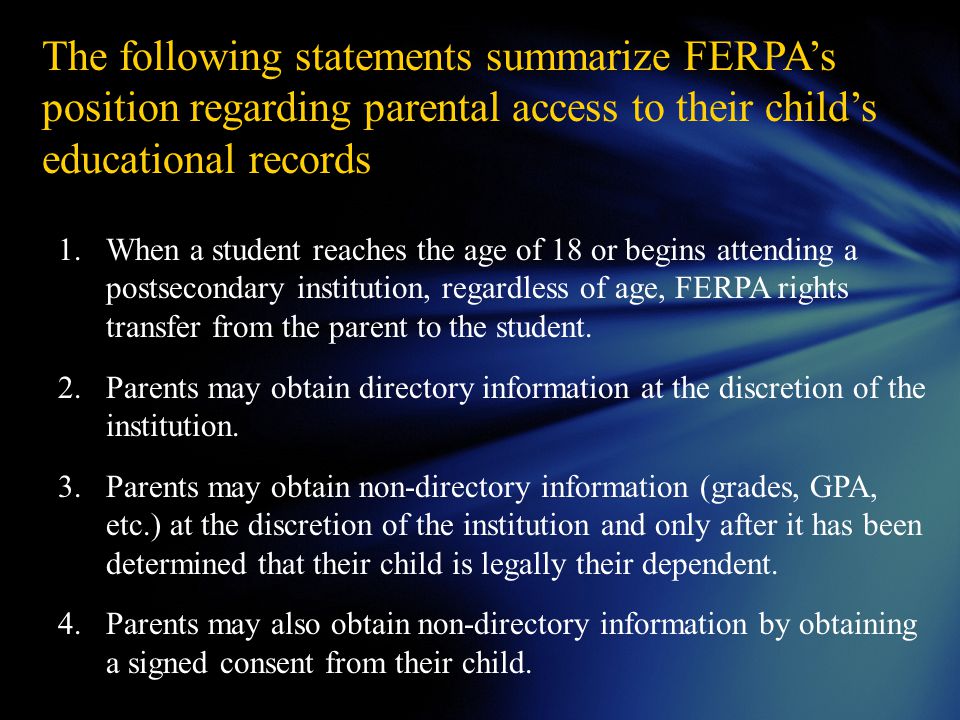 The following statements summarize FERPA's position regarding parental access to their child's educational records

1. When a student reaches the age of 18 or begins attending a postsecondary institution, regardless of age, FERPA rights transfer from the parent to the student.

2. Parents may obtain directory information at the discretion of the institution.

3. Parents may obtain non-directory information (grades, GPA, etc.) at the discretion of the institution and only after it has been determined that their child is legally their dependent.

4. Parents may also obtain non-directory information by obtaining a signed consent from their child.